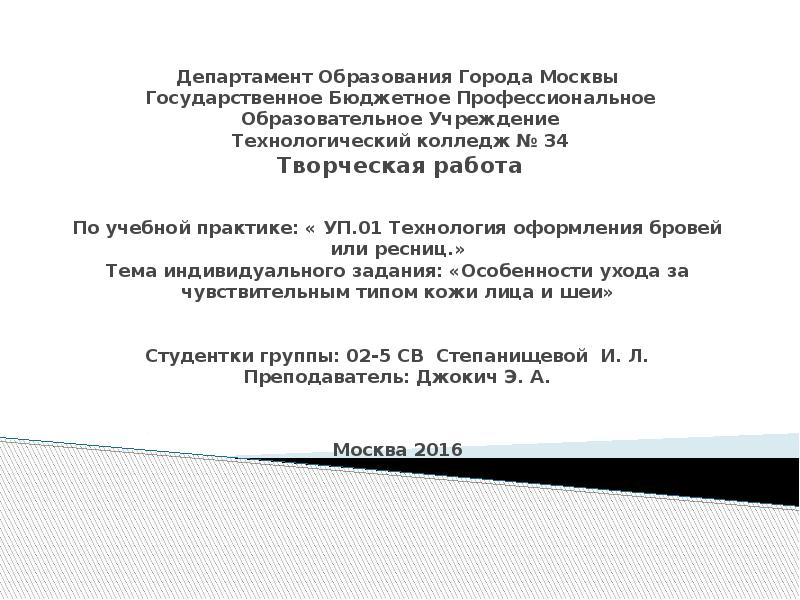 Департамент Образования Города Москвы
Государственное Бюджетное Профессиональное Образовательное Учреждение
Технологический колледж № 34
Творческая работа

По учебной практике: « УП.01 Технология оформления бровей или ресниц.»
Тема индивидуального задания: «Особенности ухода за чувствительным типом кожи лица и шеи»

Студентки группы: 02-5 СВ Степанищевой И. Л.
Преподаватель: Джокич Э. А.

Москва 2016